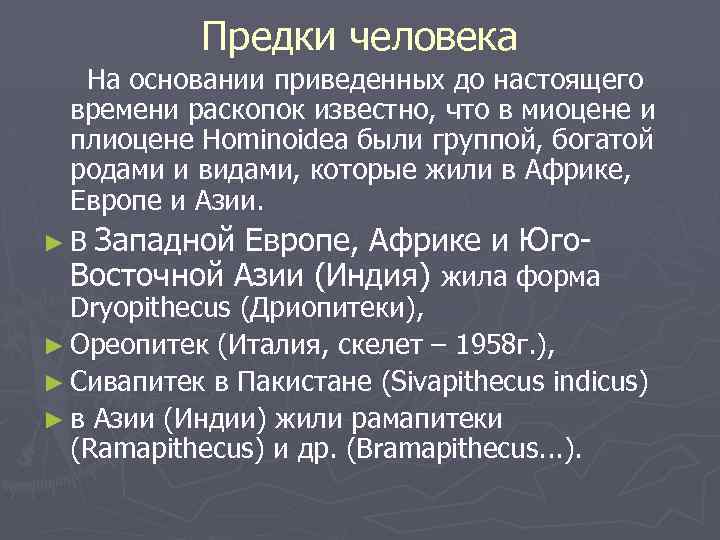 Предки человека

На основании приведенных до настоящего времени раскопок известно, что в миоцене и плиоцене Hominoidea были группой, богатой родами и видами, которые жили в Африке, Европе и Азии.

► В Западной Европе, Африке и Юго-Восточной Азии (Индия) жила форма Dryopithecus (Дриопитеки),
► Ореопитек (Италия, скелет – 1958г.),
► Сивапитек в Пакистане (Sivapithecus indicus)
► в Азии (Индии) жили рамапитеки (Ramapithecus) и др. (Bramapithecus...).